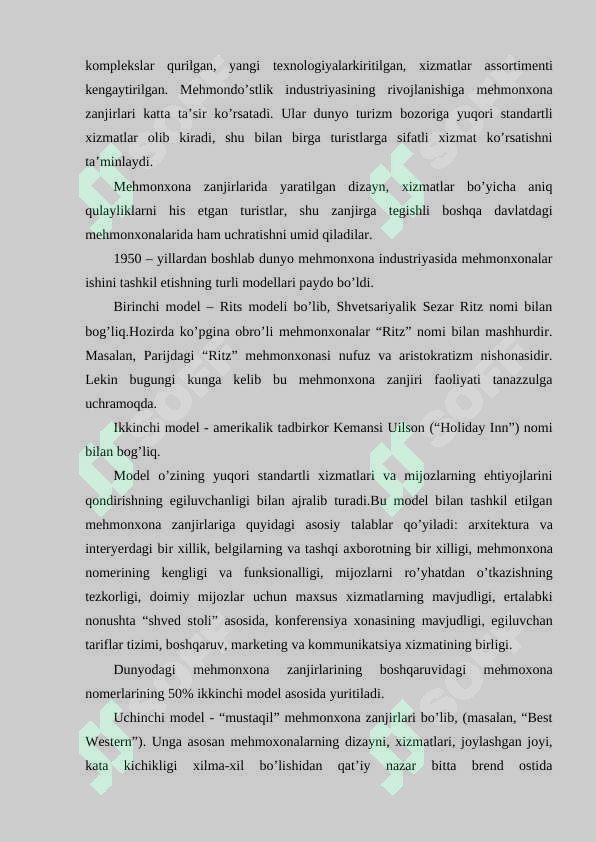 komplekslar qurilgan, yangi texnologiyalarkiritilgan, xizmatlar assortimenti kengaytirilgan. Mehmondo’stlik industriyasining rivojlanishiga mehmonxona zanjirlari katta ta’sir ko’rsatadi. Ular dunyo turizm bozoriga yuqori standartli xizmatlar olib kiradi, shu bilan birga turistlarga sifatli xizmat ko’rsatishni ta’minlaydi.

Mehmonxona zanjirlarida yaratilgan dizayn, xizmatlar bo’yicha aniq qulayliklarni his etgan turistlar, shu zanjirga tegishli boshqa davlatdagi mehmonxonalarida ham uchratishni umid qiladilar.

1950 – yillardan boshlab dunyo mehmonxona industriyasida mehmonxonalar ishini tashkil etishning turli modellari paydo bo’ldi.

Birinchi model – Rits modeli bo’lib, Shvetsariyalik Sezar Ritz nomi bilan bog’liq.Hozirda ko’pgina obro’li mehmonxonalar “Ritz” nomi bilan mashhurdir. Masalan, Parijdagi “Ritz” mehmonxonasi nufuz va aristokratizm nishonasidir. Lekin bugungi kunga kelib bu mehmonxona zanjiri faoliyati tanazzulga uchramoqda.

Ikkinchi model - amerikalik tadbirkor Kemansi Uilson (“Holiday Inn”) nomi bilan bog’liq.

Model o’zining yuqori standartli xizmatlari va mijozlarning ehtiyojlarini qondirishning egiluvchanligi bilan ajralib turadi.Bu model bilan tashkil etilgan mehmonxona zanjirlariga quyidagi asosiy talablar qo’yiladi: arxitektura va interyerdagi bir xillik, belgilarning va tashqi axborotning bir xilligi, mehmonxona nomerining kengligi va funksionalligi, mijozlarni ro’yhatdan o’tkazishning tezkorligi, doimiy mijozlar uchun maxsus xizmatlarning mavjudligi, ertalabki nonushta “shved stoli” asosida, konferensiya xonasining mavjudligi, egiluvchan tariflar tizimi, boshqaruv, marketing va kommunikatsiya xizmatining birligi.

Dunyodagi mehmonxona zanjirlarining boshqaruvidagi mehmoxona nomerlarining 50% ikkinchi model asosida yuritiladi.

Uchinchi model - “mustaqil” mehmonxona zanjirlari bo’lib, (masalan, “Best Western”). Unga asosan mehmoxonalarning dizayni, xizmatlari, joylashgan joyi, kata kichikligi xilma-xil bo’lishidan qat’iy nazar bitta brend ostida